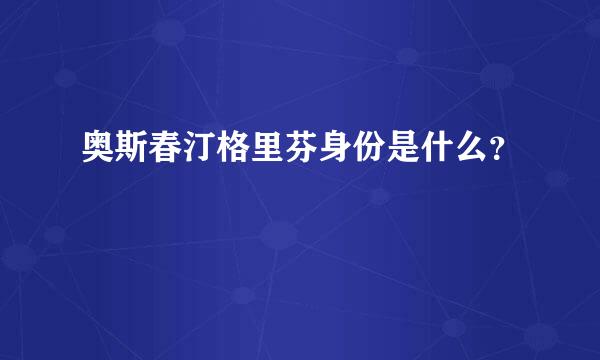 奥斯春汀格里芬身份是什么？